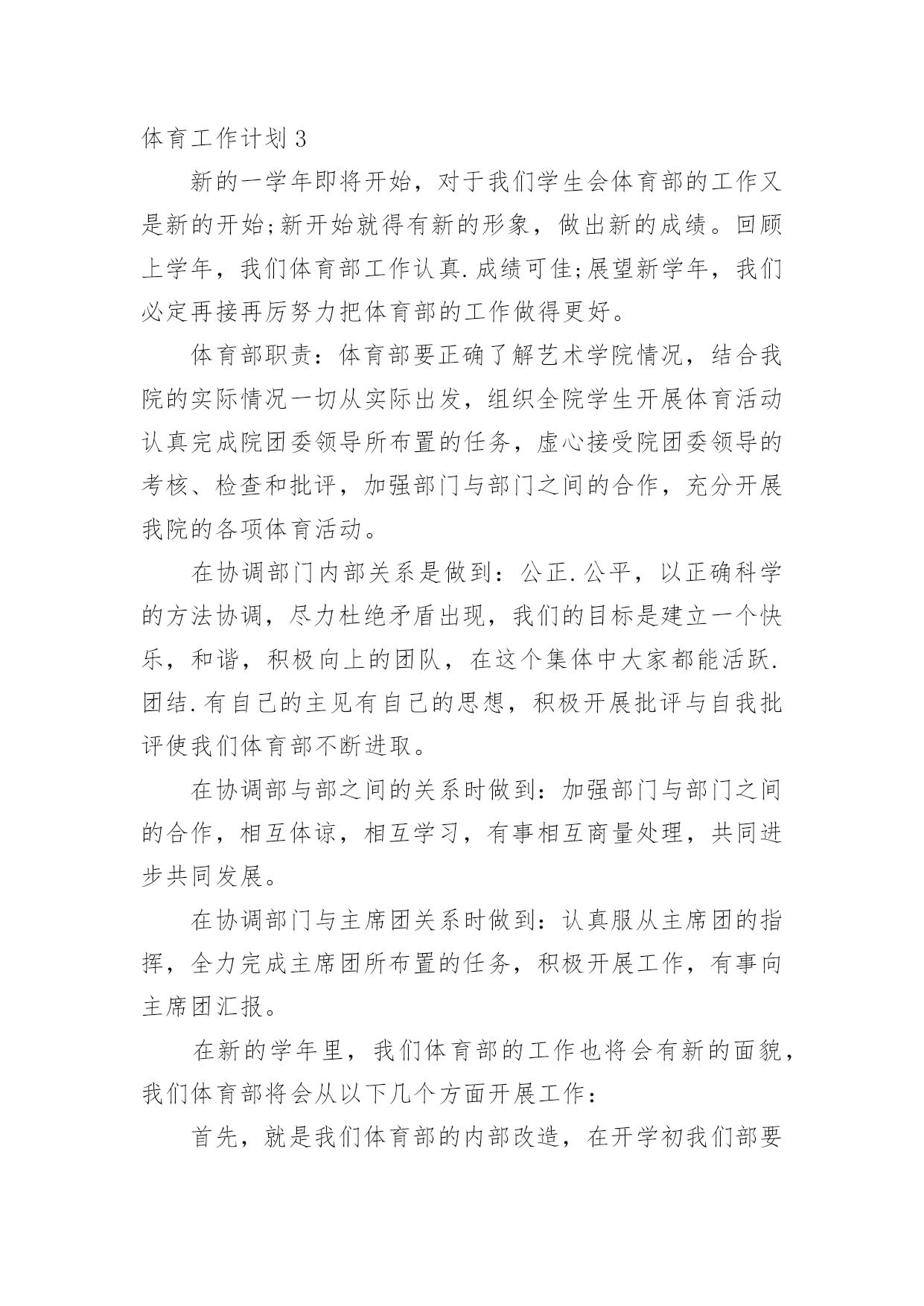 体育工作计划 3

新的一学年即将开始，对于我们学生会体育部的工作又是新的开始;新开始就得有新的形象，做出新的成绩。回顾上学年，我们体育部工作认真.成绩可佳;展望新学年，我们必定再接再厉努力把体育部的工作做得更好。

体育部职责：体育部要正确了解艺术学院情况，结合我院的实际情况一切从实际出发，组织全院学生开展体育活动认真完成院团委领导所布置的任务，虚心接受院团委领导的考核、检查和批评，加强部门与部门之间的合作，充分开展我院的各项体育活动。

在协调部门内部关系是做到：公正.公平，以正确科学的方法协调，尽力杜绝矛盾出现，我们的目标是建立一个快乐，和谐，积极向上的团队，在这个集体中大家都能活跃.团结.有自己的主见有自己的思想，积极开展批评与自我批评使我们体育部不断进取。

在协调部与部之间的关系时做到：加强部门与部门之间的合作，相互体谅，相互学习，有事相互商量处理，共同进步共同发展。

在协调部门与主席团关系时做到：认真服从主席团的指挥，全力完成主席团所布置的任务，积极开展工作，有事向主席团汇报。

在新的学年里，我们体育部的工作也将会有新的面貌，我们体育部将会从以下几个方面开展工作：

首先，就是我们体育部的内部改造，在开学初我们部要